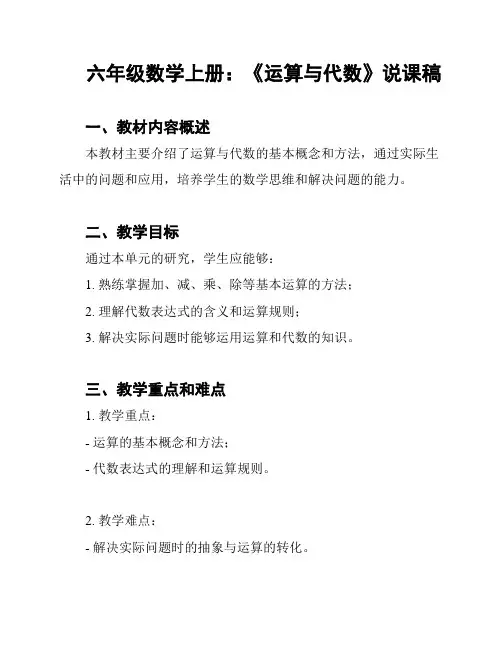 六年级数学上册：《运算与代数》说课稿

一、教材内容概述

本教材主要介绍了运算与代数的基本概念和方法，通过实际生活中的问题和应用，培养学生的数学思维和解决问题的能力。

二、教学目标

通过本单元的研究，学生应能够：

1. 熟练掌握加、减、乘、除等基本运算的方法；

2. 理解代数表达式的含义和运算规则；

3. 解决实际问题时能够运用运算和代数的知识。

三、教学重点和难点

1. 教学重点：

- 运算的基本概念和方法；

- 代数表达式的理解和运算规则。

2. 教学难点：

- 解决实际问题时的抽象与运算的转化。